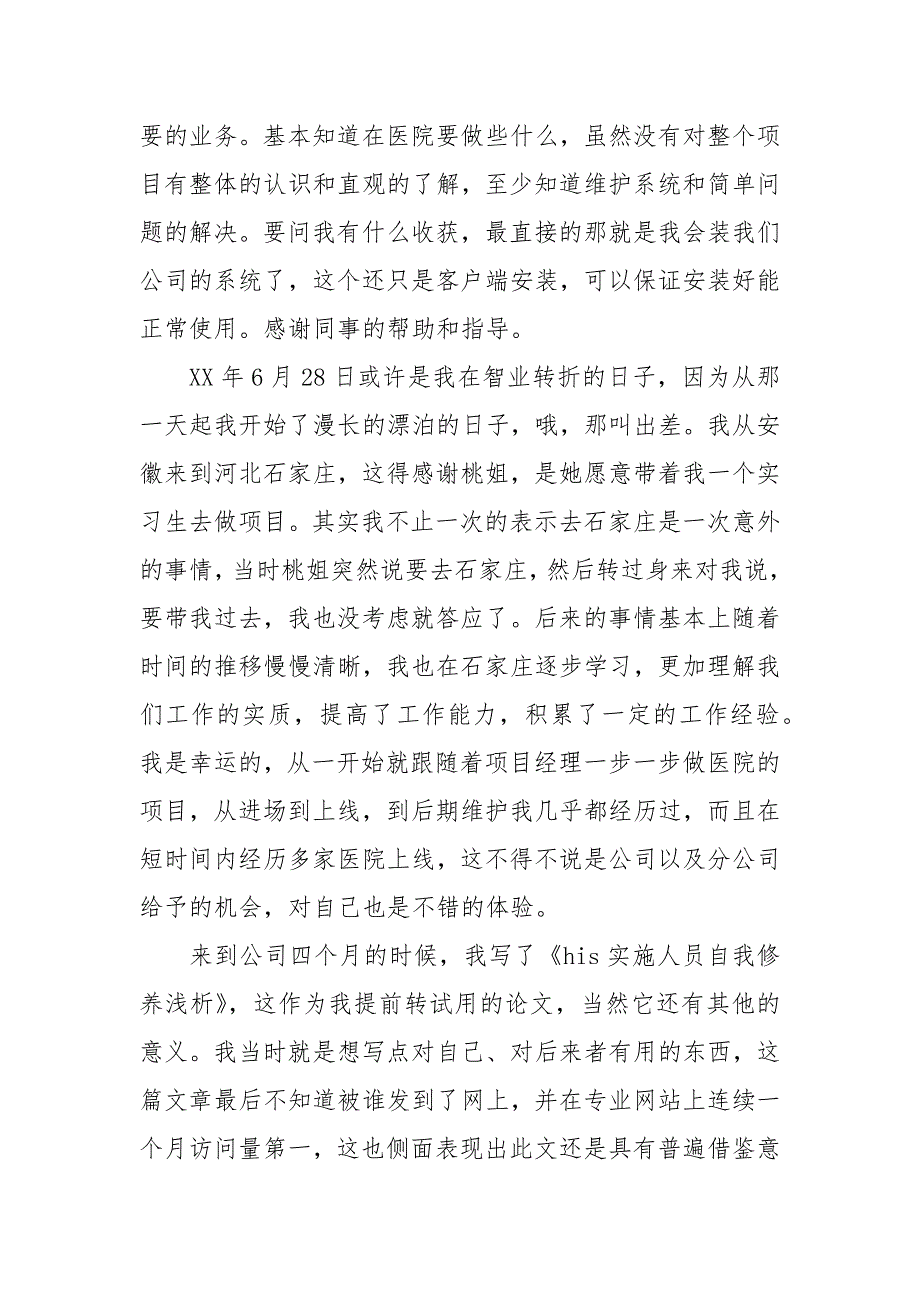 要的业务。基本知道在医院要做些什么，虽然没有对整个项目有整体的认识和直观的了解，至少知道维护系统和简单问题的解决。要问我有什么收获，最直接的那就是我会装我们公司的系统了，这个还只是客户端安装，可以保证安装好能正常使用。感谢同事的帮助和指导。

XX 年 6 月 28 日或许是我在智业转折的日子，因为从那一天起我开始了漫长的漂泊的日子，哦，那叫出差。我从安徽来到河北石家庄，这得感谢桃姐，是她愿意带着我一个实习生去做项目。其实我不止一次的表示去石家庄是一次意外的事情，当时桃姐突然说要去石家庄，然后转过身来对我说，要带我过去，我也没考虑就答应了。后来的事情基本上随着时间的推移慢慢清晰，我也在石家庄逐步学习，更加理解我们工作的实质，提高了工作能力，积累了一定的工作经验。我是幸运的，从一开始就跟随着项目经理一步一步做医院的项目，从进场到上线，到后期维护我几乎都经历过，而且在短时间内经历多家医院上线，这不得不说是公司以及分公司给予的机会，对自己也是不错的体验。

来到公司四个月的时候，我写了《his 实施人员自我修养浅析》，这作为我提前转试用的论文，当然它还有其他的意义。我当时就是想写点对自己、对后来者有用的东西，这篇文章最后不知道被谁发到了网上，并在专业网站上连续一个月访问量第一，这也侧面表现出此文还是具有普遍借鉴意